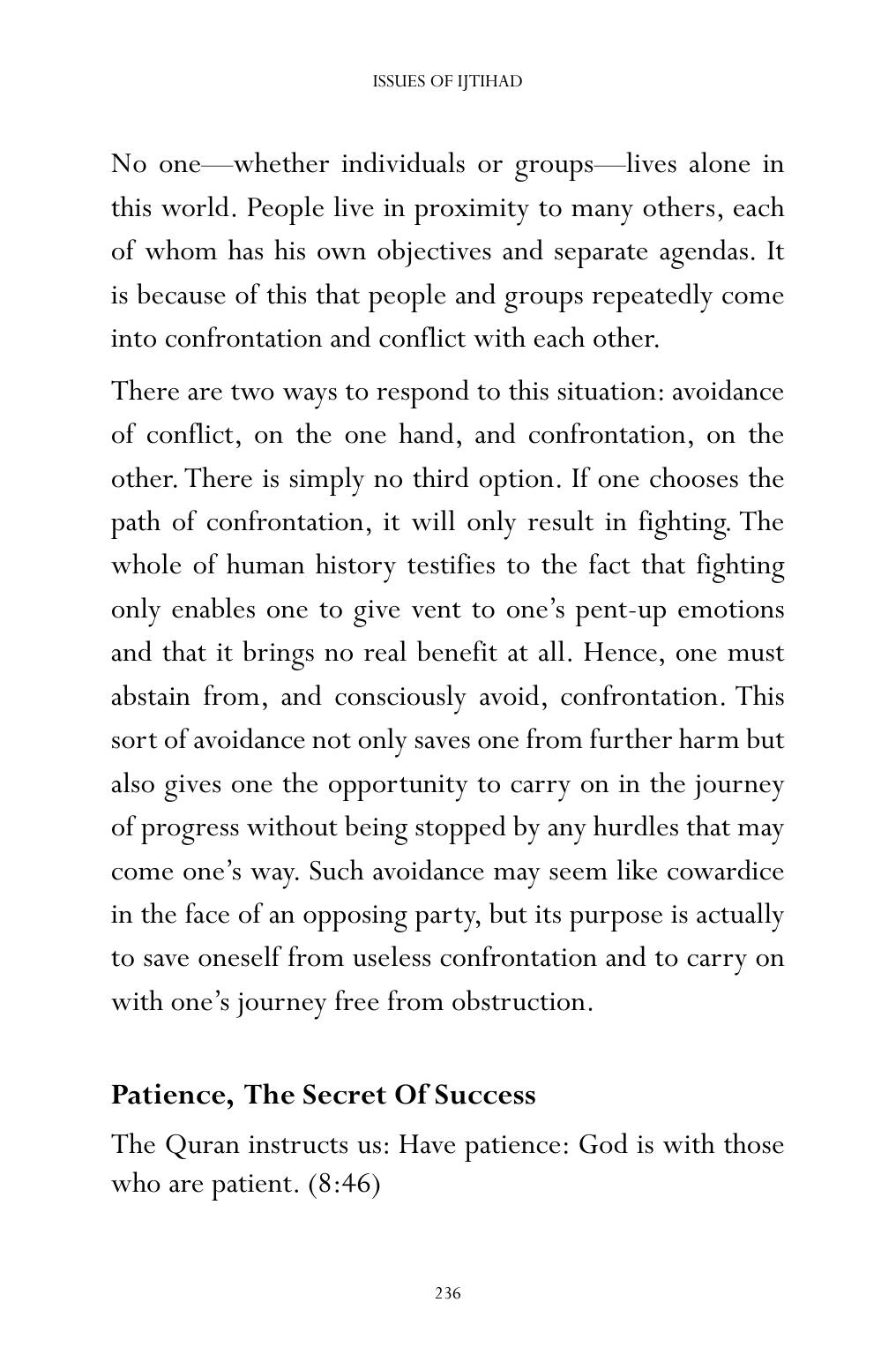 ISSUES OF IJTIHAD

No one—whether individuals or groups—lives alone in this world. People live in proximity to many others, each of whom has his own objectives and separate agendas. It is because of this that people and groups repeatedly come into confrontation and conflict with each other.

There are two ways to respond to this situation: avoidance of conflict, on the one hand, and confrontation, on the other. There is simply no third option. If one chooses the path of confrontation, it will only result in fighting. The whole of human history testifies to the fact that fighting only enables one to give vent to one's pent-up emotions and that it brings no real benefit at all. Hence, one must abstain from, and consciously avoid, confrontation. This sort of avoidance not only saves one from further harm but also gives one the opportunity to carry on in the journey of progress without being stopped by any hurdles that may come one's way. Such avoidance may seem like cowardice in the face of an opposing party, but its purpose is actually to save oneself from useless confrontation and to carry on with one's journey free from obstruction.

Patience, The Secret Of Success

The Quran instructs us: Have patience: God is with those who are patient. (8:46)

236